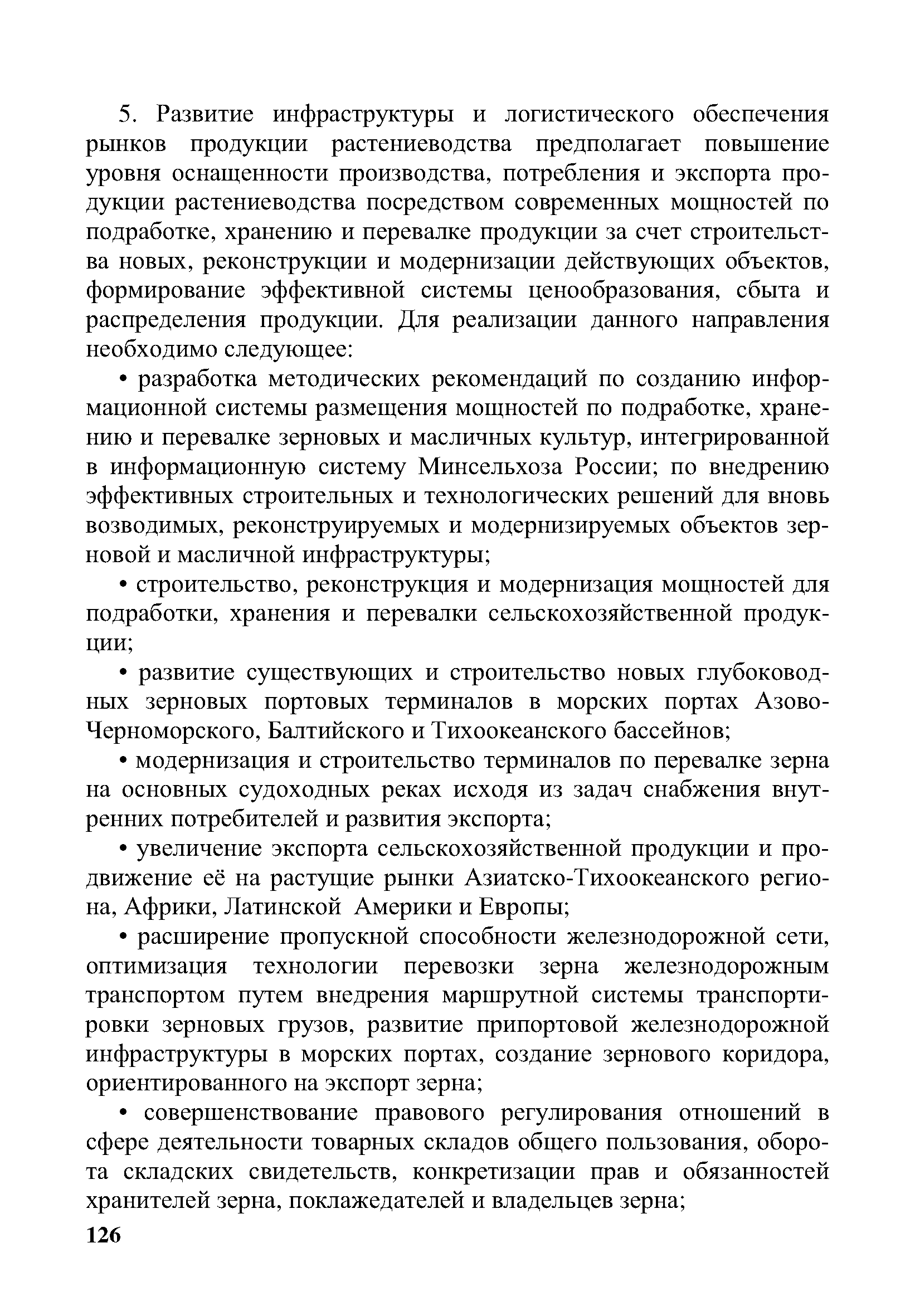 5. Развитие инфраструктуры и логистического обеспечения рынков продукции растениеводства предполагает повышение уровня оснащенности производства, потребления и экспорта продукции растениеводства посредством современных мощностей по подработке, хранению и перевалке продукции за счет строительства новых, реконструкции и модернизации действующих объектов, формирование эффективной системы ценообразования, сбыта и распределения продукции. Для реализации данного направления необходимо следующее:

• разработка методических рекомендаций по созданию информационной системы размещения мощностей по подработке, хранению и перевалке зерновых и масличных культур, интегрированной в информационную систему Минсельхоза России; по внедрению эффективных строительных и технологических решений для вновь возводимых, реконструируемых и модернизируемых объектов зерновой и масличной инфраструктуры;

• строительство, реконструкция и модернизация мощностей для подработки, хранения и перевалки сельскохозяйственной продукции;

• развитие существующих и строительство новых глубоководных зерновых портовых терминалов в морских портах Азово-Черноморского, Балтийского и Тихоокеанского бассейнов;

• модернизация и строительство терминалов по перевалке зерна на основных судоходных реках исходя из задач снабжения внутренних потребителей и развития экспорта;

• увеличение экспорта сельскохозяйственной продукции и продвижение её на растущие рынки Азиатско-Тихоокеанского региона, Африки, Латинской Америки и Европы;

• расширение пропускной способности железнодорожной сети, оптимизация технологии перевозки зерна железнодорожным транспортом путем внедрения маршрутной системы транспортировки зерновых грузов, развитие припортовой железнодорожной инфраструктуры в морских портах, создание зернового коридора, ориентированного на экспорт зерна;

• совершенствование правового регулирования отношений в сфере деятельности товарных складов общего пользования, оборота складских свидетельств, конкретизации прав и обязанностей хранителей зерна, поклажедателей и владельцев зерна;

126